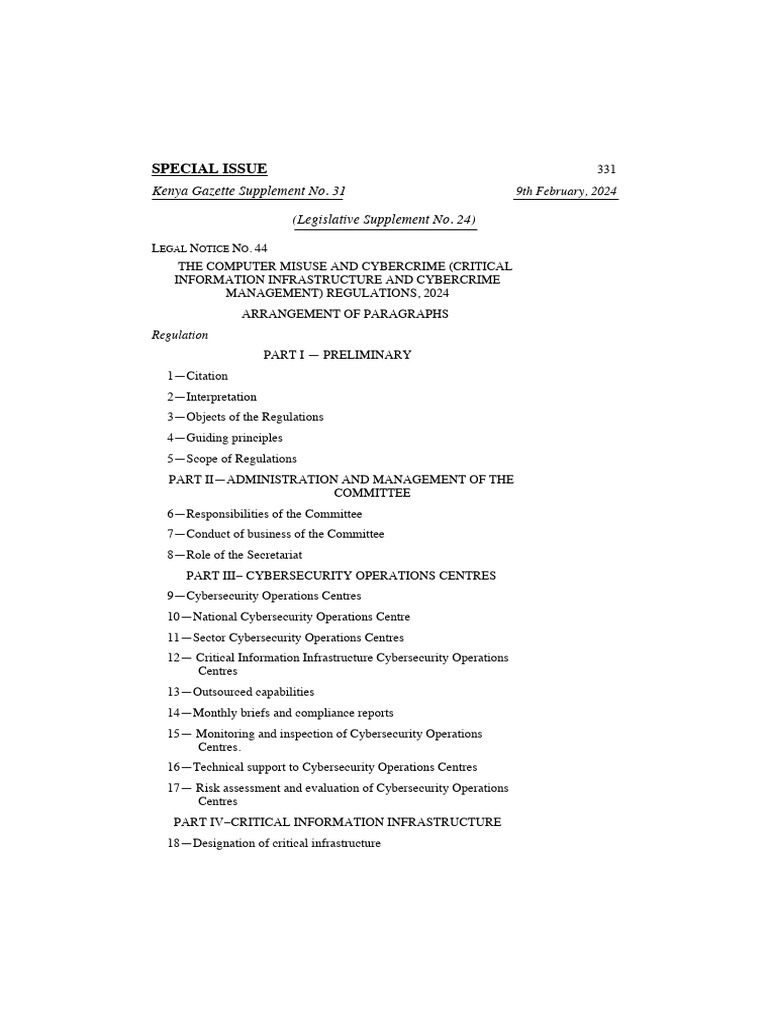 SPECIAL ISSUE 331

Kenya Gazette Supplement No. 31 9th February, 2024

(Legislative Supplement No. 24)

LEGAL NOTICE NO. 44

THE COMPUTER MISUSE AND CYBERCRIME (CRITICAL INFORMATION INFRASTRUCTURE AND CYBERCRIME MANAGEMENT) REGULATIONS, 2024

ARRANGEMENT OF PARAGRAPHS

Regulation

PART I — PRELIMINARY

1—Citation

2—Interpretation

3—Objects of the Regulations

4—Guiding principles

5—Scope of Regulations

PART II—ADMINISTRATION AND MANAGEMENT OF THE COMMITTEE

6—Responsibilities of the Committee

7—Conduct of business of the Committee

8—Role of the Secretariat

PART III– CYBERSECURITY OPERATIONS CENTRES

9—Cybersecurity Operations Centres

10—National Cybersecurity Operations Centre

11—Sector Cybersecurity Operations Centres

12— Critical Information Infrastructure Cybersecurity Operations Centres

13—Outsourced capabilities

14—Monthly briefs and compliance reports

15— Monitoring and inspection of Cybersecurity Operations Centres.

16—Technical support to Cybersecurity Operations Centres

17— Risk assessment and evaluation of Cybersecurity Operations Centres

PART IV–CRITICAL INFORMATION INFRASTRUCTURE

18—Designation of critical infrastructure